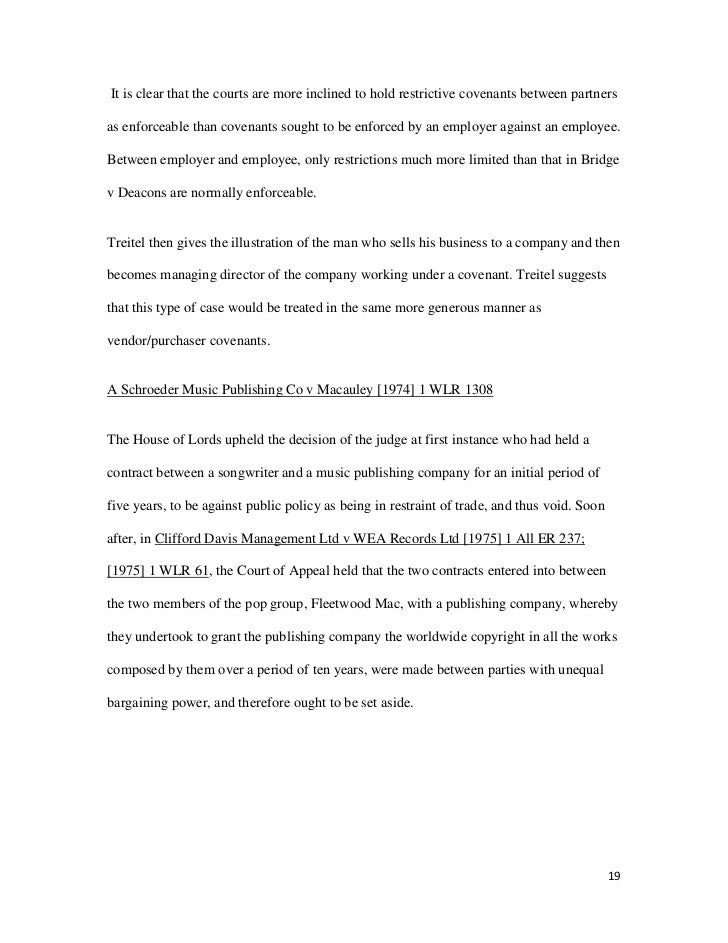 It is clear that the courts are more inclined to hold restrictive covenants between partners as enforceable than covenants sought to be enforced by an employer against an employee. Between employer and employee, only restrictions much more limited than that in Bridge v Deacons are normally enforceable.

Treitel then gives the illustration of the man who sells his business to a company and then becomes managing director of the company working under a covenant. Treitel suggests that this type of case would be treated in the same more generous manner as vendor/purchaser covenants.

A Schroeder Music Publishing Co v Macauley [1974] 1 WLR 1308

The House of Lords upheld the decision of the judge at first instance who had held a contract between a songwriter and a music publishing company for an initial period of five years, to be against public policy as being in restraint of trade, and thus void. Soon after, in Clifford Davis Management Ltd v WEA Records Ltd [1975] 1 All ER 237; [1975] 1 WLR 61, the Court of Appeal held that the two contracts entered into between the two members of the pop group, Fleetwood Mac, with a publishing company, whereby they undertook to grant the publishing company the worldwide copyright in all the works composed by them over a period of ten years, were made between parties with unequal bargaining power, and therefore ought to be set aside.

19